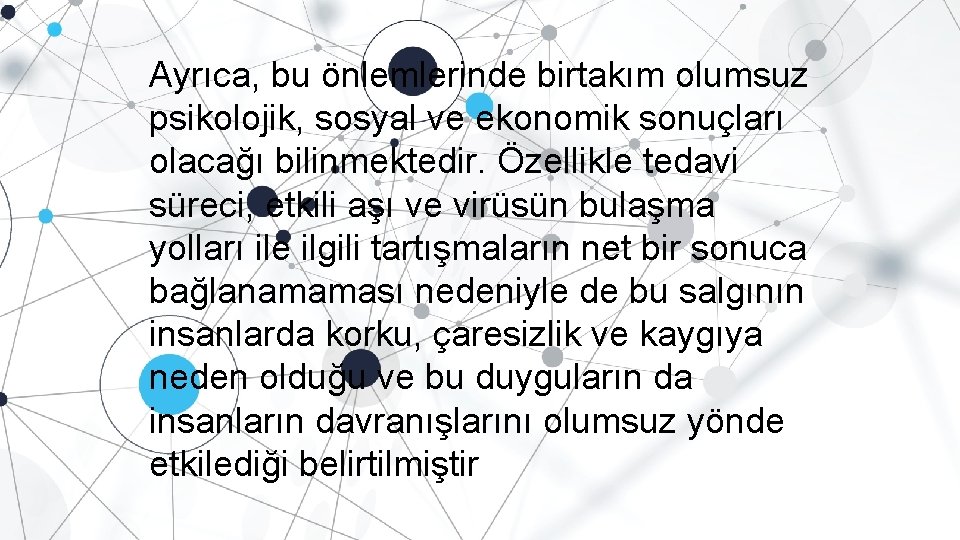 Ayrıca, bu önlemlerinde birtakım olumsuz psikolojik, sosyal ve ekonomik sonuçları olacağı bilinmektedir. Özellikle tedavi süreci, etkili aşı ve virüsün bulaşma yolları ile ilgili tartışmaların net bir sonuca bağlanamaması nedeniyle de bu salgının insanlarda korku, çaresizlik ve kaygıya neden olduğu ve bu duyguların da insanların davranışlarını olumsuz yönde etkilediği belirtilmiştir